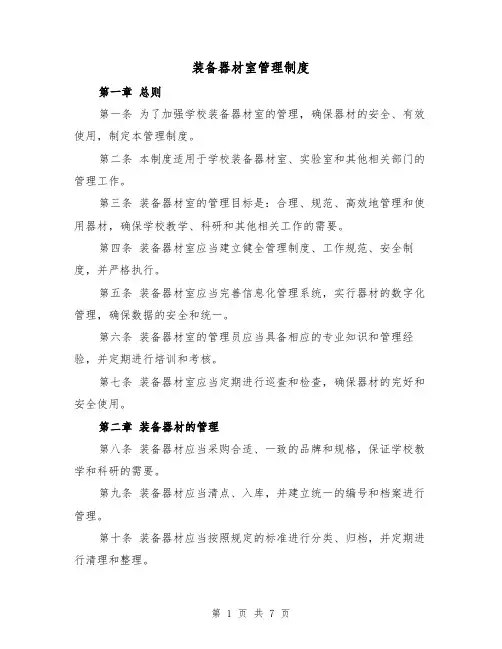 装备器材室管理制度

第一章 总则

第一条 为了加强学校装备器材室的管理，确保器材的安全、有效使用，制定本管理制度。

第二条 本制度适用于学校装备器材室、实验室和其他相关部门的管理工作。

第三条 装备器材室的管理目标是：合理、规范、高效地管理和使用器材，确保学校教学、科研和其他相关工作的需要。

第四条 装备器材室应当建立健全管理制度、工作规范、安全制度，并严格执行。

第五条 装备器材室应当完善信息化管理系统，实行器材的数字化管理，确保数据的安全和统一。

第六条 装备器材室的管理员应当具备相应的专业知识和管理经验，并定期进行培训和考核。

第七条 装备器材室应当定期进行巡查和检查，确保器材的完好和安全使用。

第二章 装备器材的管理

第八条 装备器材应当采购合适、一致的品牌和规格，保证学校教学和科研的需要。

第九条 装备器材应当清点、入库，并建立统一的编号和档案进行管理。

第十条 装备器材应当按照规定的标准进行分类、归档，并定期进行清理和整理。

第 1 页 共 7 页